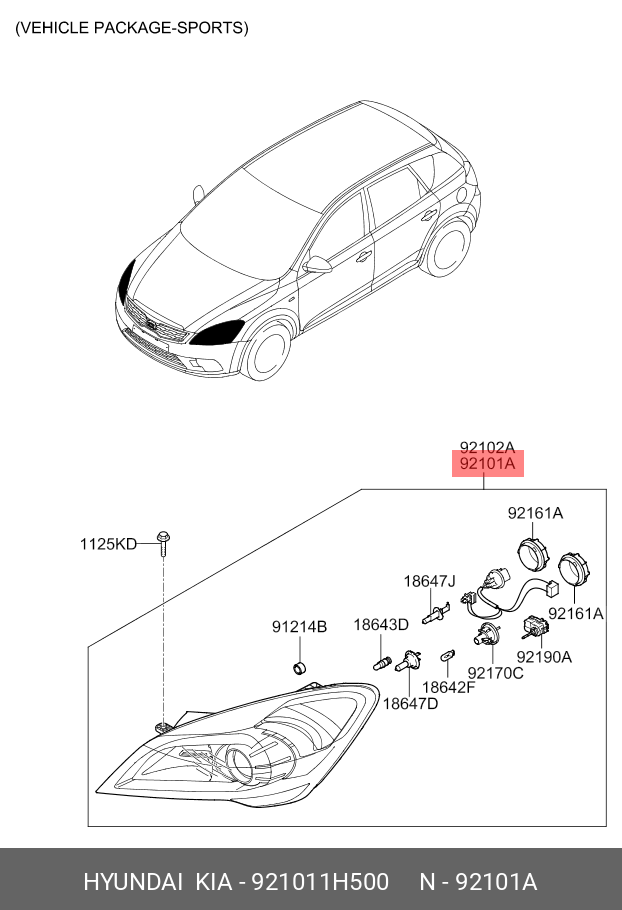 (VEHICLE PACKAGE-SPORTS)

92102A
92101A

92161A

1125KD

18647J

92161A

91214B

18643D

92190A

92170C

18642F

18647D

HYUNDAI KIA - 921011H500 N - 92101A